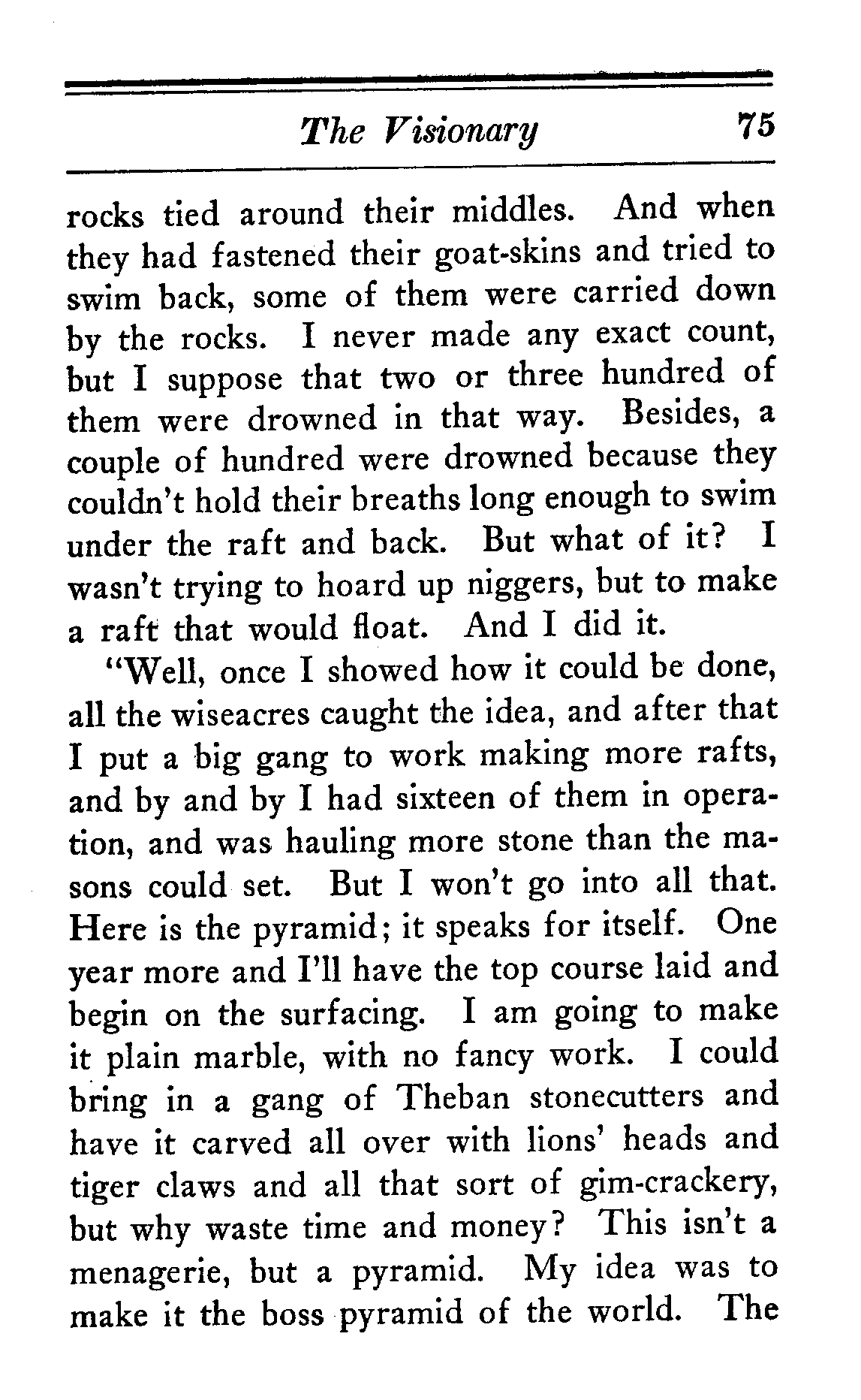 The Visionary 75

rocks tied around their middles. And when they had fastened their goat-skins and tried to swim back, some of them were carried down by the rocks. I never made any exact count, but I suppose that two or three hundred of them were drowned in that way. Besides, a couple of hundred were drowned because they couldn't hold their breaths long enough to swim under the raft and back. But what of it? I wasn't trying to hoard up niggers, but to make a raft that would float. And I did it.

"Well, once I showed how it could be done, all the wiseacres caught the idea, and after that I put a big gang to work making more rafts, and by and by I had sixteen of them in operation, and was hauling more stone than the masons could set. But I won't go into all that. Here is the pyramid; it speaks for itself. One year more and I'll have the top course laid and begin on the surfacing. I am going to make it plain marble, with no fancy work. I could bring in a gang of Theban stonecutters and have it carved all over with lions' heads and tiger claws and all that sort of gim-crackery, but why waste time and money? This isn't a menagerie, but a pyramid. My idea was to make it the boss pyramid of the world. The